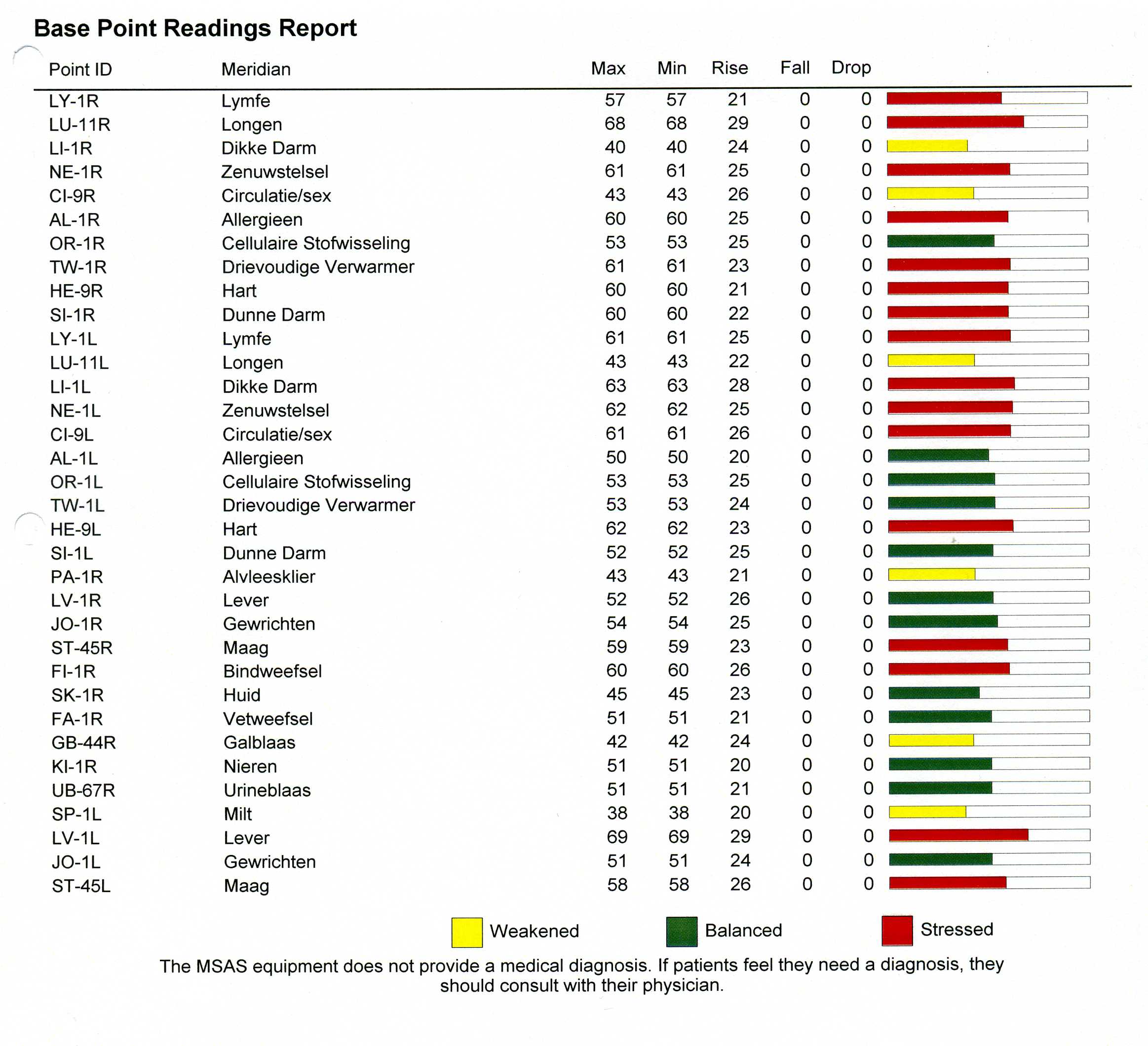 Base Point Readings Report

| Point ID | Meridian | Max | Min | Rise | Fall | Drop |
|---|---|---|---|---|---|---|
| LY-1R | Lymfe | 57 | 57 | 21 | 0 | 0 |
| LU-11R | Longen | 68 | 68 | 29 | 0 | 0 |
| LI-1R | Dikke Darm | 40 | 40 | 24 | 0 | 0 |
| NE-1R | Zenuwstelsel | 61 | 61 | 25 | 0 | 0 |
| CI-9R | Circulatie/sex | 43 | 43 | 26 | 0 | 0 |
| AL-1R | Allergieen | 60 | 60 | 25 | 0 | 0 |
| OR-1R | Cellulaire Stofwisseling | 53 | 53 | 25 | 0 | 0 |
| TW-1R | Drievoudige Verwarmer | 61 | 61 | 23 | 0 | 0 |
| HE-9R | Hart | 60 | 60 | 21 | 0 | 0 |
| SI-1R | Dunne Darm | 60 | 60 | 22 | 0 | 0 |
| LY-1L | Lymfe | 61 | 61 | 25 | 0 | 0 |
| LU-11L | Longen | 43 | 43 | 22 | 0 | 0 |
| LI-1L | Dikke Darm | 63 | 63 | 28 | 0 | 0 |
| NE-1L | Zenuwstelsel | 62 | 62 | 25 | 0 | 0 |
| CI-9L | Circulatie/sex | 61 | 61 | 26 | 0 | 0 |
| AL-1L | Allergieen | 50 | 50 | 20 | 0 | 0 |
| OR-1L | Cellulaire Stofwisseling | 53 | 53 | 25 | 0 | 0 |
| TW-1L | Drievoudige Verwarmer | 53 | 53 | 24 | 0 | 0 |
| HE-9L | Hart | 62 | 62 | 23 | 0 | 0 |
| SI-1L | Dunne Darm | 52 | 52 | 25 | 0 | 0 |
| PA-1R | Alvleesklier | 43 | 43 | 21 | 0 | 0 |
| LV-1R | Lever | 52 | 52 | 26 | 0 | 0 |
| JO-1R | Gewrichten | 54 | 54 | 25 | 0 | 0 |
| ST-45R | Maag | 59 | 59 | 23 | 0 | 0 |
| FI-1R | Bindweefsel | 60 | 60 | 26 | 0 | 0 |
| SK-1R | Huid | 45 | 45 | 23 | 0 | 0 |
| FA-1R | Vetweefsel | 51 | 51 | 21 | 0 | 0 |
| GB-44R | Galblaas | 42 | 42 | 24 | 0 | 0 |
| KI-1R | Nieren | 51 | 51 | 20 | 0 | 0 |
| UB-67R | Urineblaas | 51 | 51 | 21 | 0 | 0 |
| SP-1L | Milt | 38 | 38 | 20 | 0 | 0 |
| LV-1L | Lever | 69 | 69 | 29 | 0 | 0 |
| JO-1L | Gewrichten | 51 | 51 | 24 | 0 | 0 |
| ST-45L | Maag | 58 | 58 | 26 | 0 | 0 |

Weakened Balanced Stressed

The MSAS equipment does not provide a medical diagnosis. If patients feel they need a diagnosis, they should consult with their physician.